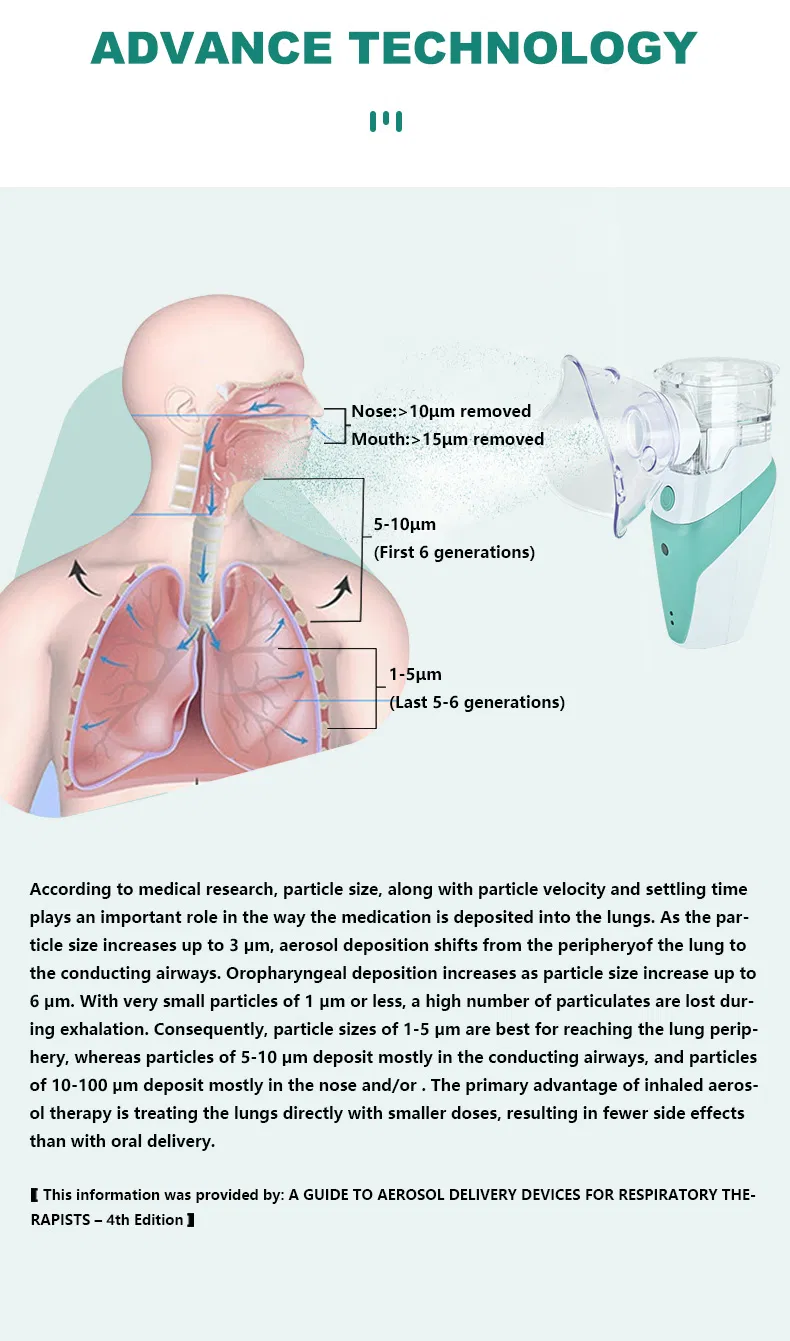 ADVANCE TECHNOLOGY

Nose:>10μm removed
Mouth:>15μm removed

5-10μm
(First 6 generations)

1-5μm
(Last 5-6 generations)

According to medical research, particle size, along with particle velocity and settling time plays an important role in the way the medication is deposited into the lungs. As the particle size increases up to 3 μm, aerosol deposition shifts from the peripheryof the lung to the conducting airways. Oropharyngeal deposition increases as particle size increase up to 6 μm. With very small particles of 1 μm or less, a high number of particulates are lost during exhalation. Consequently, particle sizes of 1-5 μm are best for reaching the lung periphery, whereas particles of 5-10 μm deposit mostly in the conducting airways, and particles of 10-100 μm deposit mostly in the nose and/or . The primary advantage of inhaled aerosol therapy is treating the lungs directly with smaller doses, resulting in fewer side effects than with oral delivery.

【 This information was provided by: A GUIDE TO AEROSOL DELIVERY DEVICES FOR RESPIRATORY THERAPISTS – 4th Edition 】